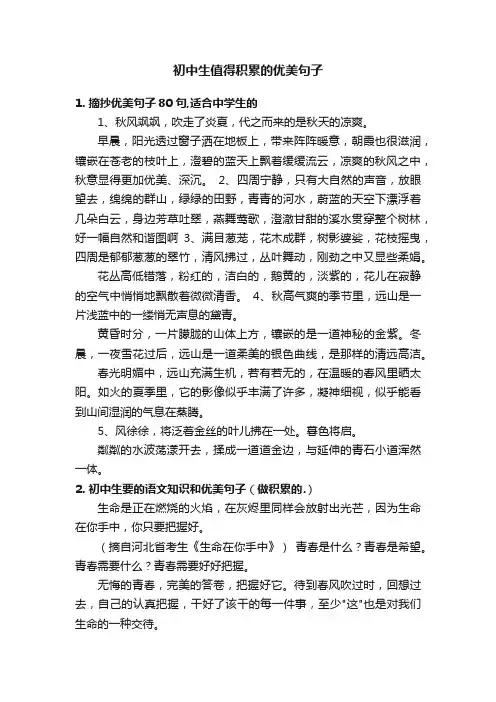 初中生值得积累的优美句子

1. 摘抄优美句子 80 句,适合中学生的

1、秋风飒飒，吹走了炎夏，代之而来的是秋天的凉爽。

早晨，阳光透过窗子洒在地板上，带来阵阵暖意，朝霞也很滋润，镶嵌在苍老的枝叶上，澄碧的蓝天上飘着缓缓流云，凉爽的秋风之中，秋意显得更加优美、深沉。 2、四周宁静，只有大自然的声音，放眼望去，绵绵的群山，绿绿的田野，青青的河水，蔚蓝的天空下漂浮着几朵白云，身边芳草吐翠，燕舞莺歌，澄澈甘甜的溪水贯穿整个树林，好一幅自然和谐图啊 3、满目葱茏，花木成群，树影婆娑，花枝摇曳，四周是郁郁葱葱的翠竹，清风拂过，丛叶舞动，刚劲之中又显些柔媚。

花丛高低错落，粉红的，洁白的，鹅黄的，淡紫的，花儿在寂静的空气中悄悄地飘散着微微清香。 4、秋高气爽的季节里，远山是一片浅蓝中的一缕悄无声息的黛青。

黄昏时分，一片朦胧的山体上方，镶嵌的是一道神秘的金紫。冬晨，一夜雪花过后，远山是一道柔美的银色曲线，是那样的清远高洁。

春光明媚中，远山充满生机，若有若无的，在温暖的春风里晒太阳。如火的夏季里，它的影像似乎丰满了许多，凝神细视，似乎能看到山间湿润的气息在蒸腾。

5、风徐徐，将泛着金丝的叶儿拂在一处。暮色将启。

粼粼的水波荡漾开去，揉成一道道金边，与延伸的青石小道浑然一体。

2. 初中生要的语文知识和优美句子（做积累的.）

生命是正在燃烧的火焰，在灰烬里同样会放射出光芒，因为生命在你手中，你只要把握好。

（摘自河北省考生《生命在你手中》） 青春是什么？青春是希望。青春需要什么？青春需要好好把握。

无悔的青春，完美的答卷，把握好它。待到春风吹过时，回想过去，自己的认真把握，干好了该干的每一件事，至少"这"也是对我们生命的一种交待。